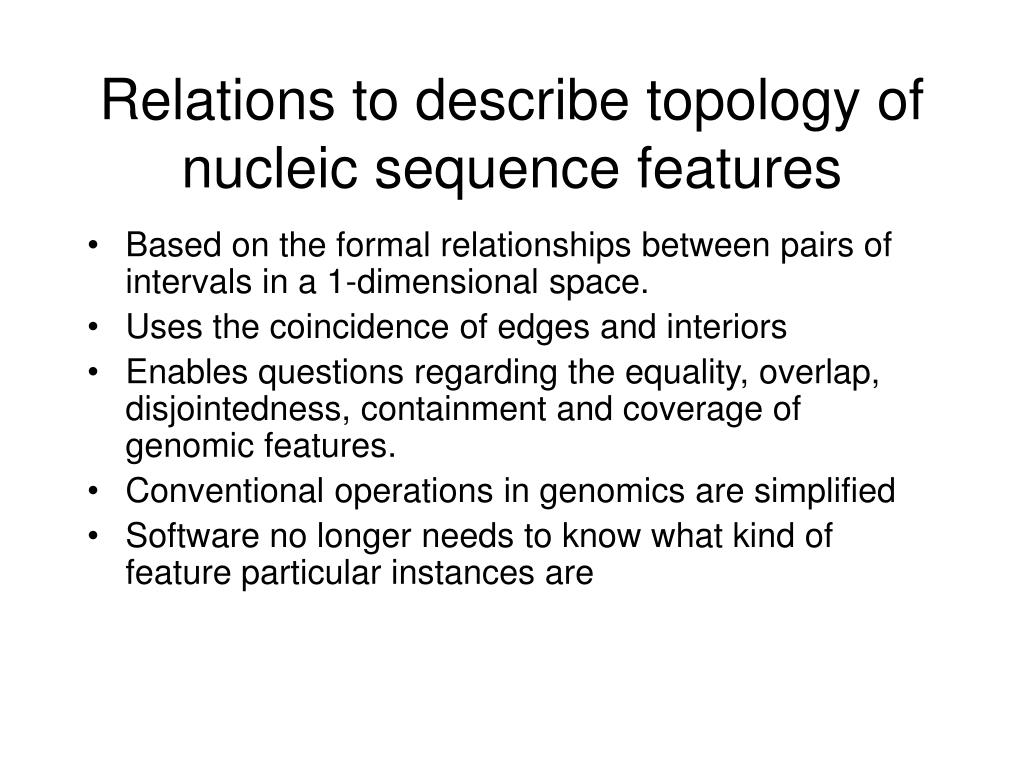 Relations to describe topology of nucleic sequence features

• Based on the formal relationships between pairs of intervals in a 1-dimensional space.
• Uses the coincidence of edges and interiors
• Enables questions regarding the equality, overlap, disjointedness, containment and coverage of genomic features.
• Conventional operations in genomics are simplified
• Software no longer needs to know what kind of feature particular instances are